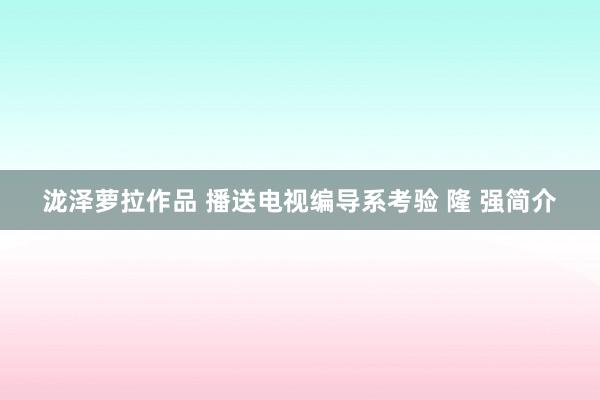 泷泽萝拉作品 播送电视编导系考验 隆 强简介